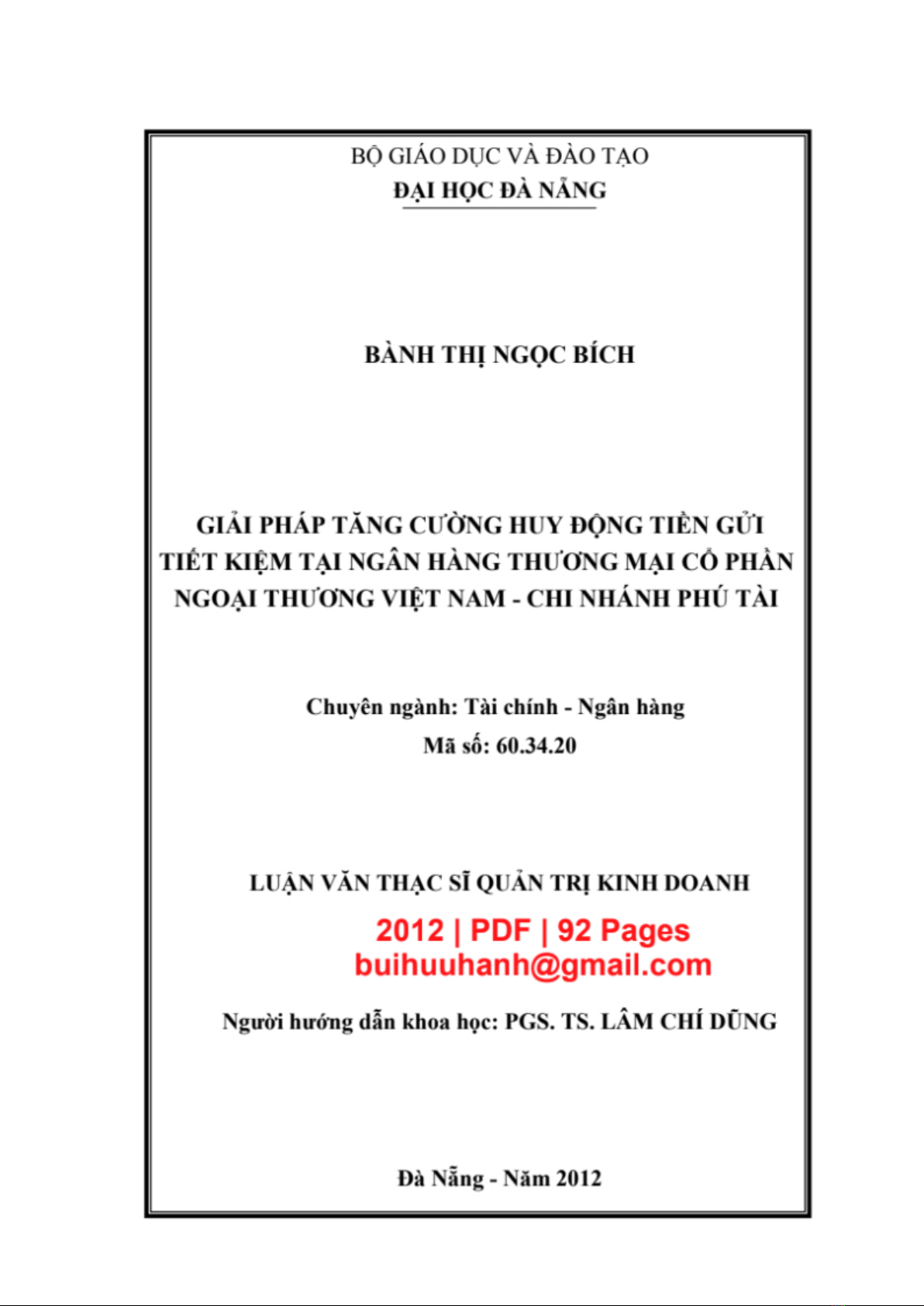 BỘ GIÁO DỤC VÀ ĐÀO TẠO
ĐẠI HỌC ĐÀ NẴNG

BÀNH THỊ NGỌC BÍCH

GIẢI PHÁP TĂNG CƯỜNG HUY ĐỘNG TIỀN GỬI TIẾT KIỆM TẠI NGÂN HÀNG THƯƠNG MẠI CỔ PHẦN NGOẠI THƯƠNG VIỆT NAM - CHI NHÁNH PHÚ TÀI

Chuyên ngành: Tài chính - Ngân hàng
Mã số: 60.34.20

LUẬN VĂN THẠC SĨ QUẢN TRỊ KINH DOANH

2012 | PDF | 92 Pages
buihuuhanh@gmail.com

Người hướng dẫn khoa học: PGS. TS. LÂM CHÍ DŨNG

Đà Nẵng - Năm 2012